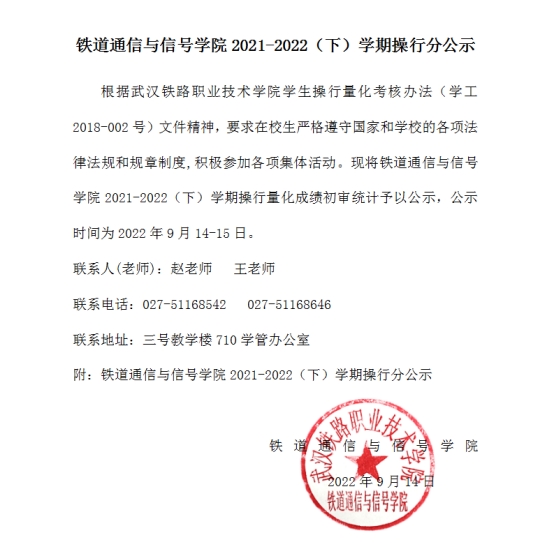 铁道通信与信号学院 2021-2022（下）学期操行分公示

根据武汉铁路职业技术学院学生操行量化考核办法（学工 2018-002 号）文件精神，要求在校生严格遵守国家和学校的各项法律法规和规章制度，积极参加各项集体活动。现将铁道通信与信号学院 2021-2022（下）学期操行量化成绩初审统计予以公示，公示时间为 2022 年 9 月 14-15 日。

联系人(老师)：赵老师　　王老师

联系电话：027-51168542　　027-51168646

联系地址：三号教学楼 710 学管办公室

附：铁道通信与信号学院 2021-2022（下）学期操行分公示

铁道通信与信号学院

2022 年 9 月 14 日

武汉铁路职业技术学院
铁道通信与信号学院